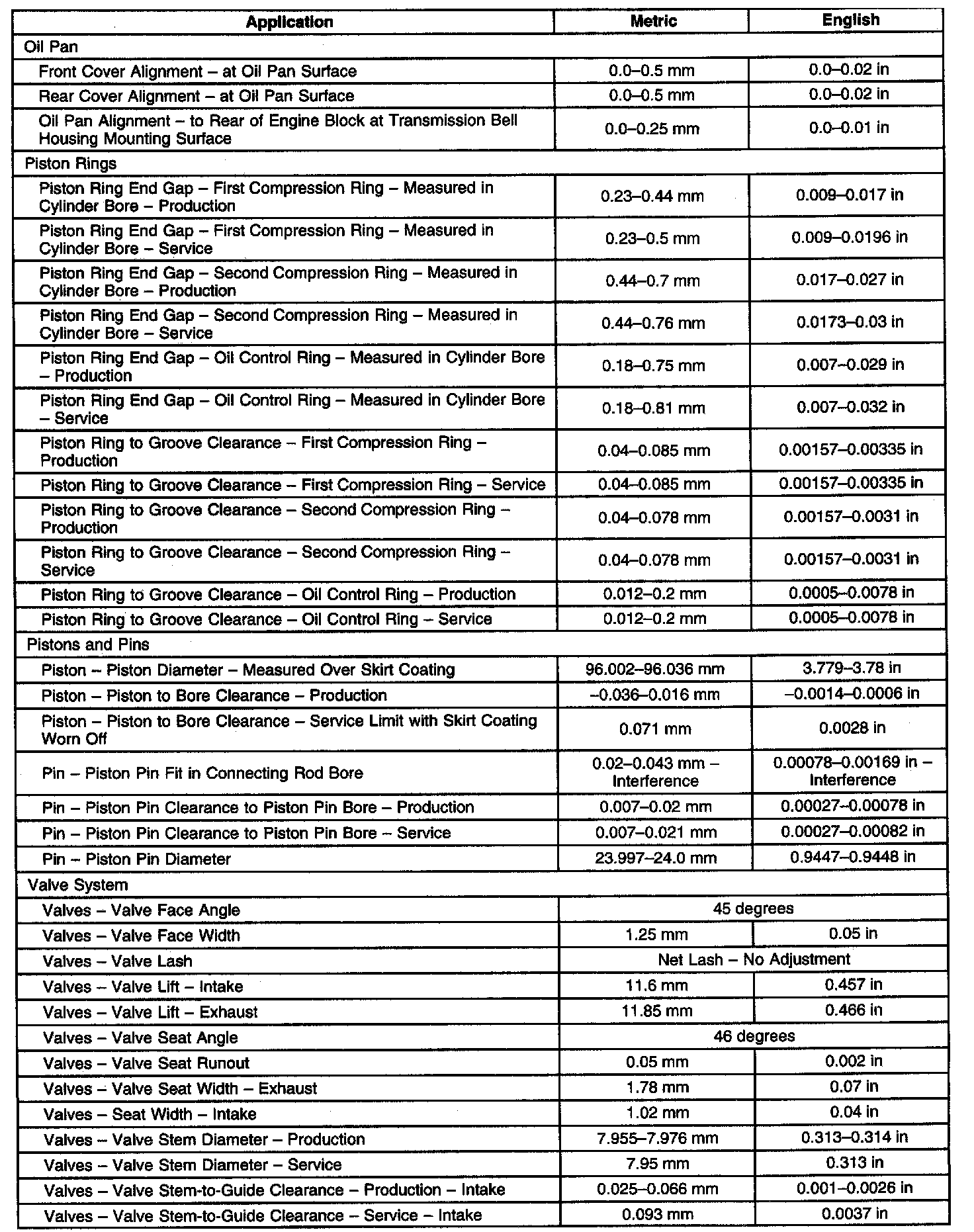 | Application | Metric | English |
|---|---|---|
| Oil Pan | | |
| Front Cover Alignment – at Oil Pan Surface | 0.0–0.5 mm | 0.0–0.02 in |
| Rear Cover Alignment – at Oil Pan Surface | 0.0–0.5 mm | 0.0–0.02 in |
| Oil Pan Alignment – to Rear of Engine Block at Transmission Bell Housing Mounting Surface | 0.0–0.25 mm | 0.0–0.01 in |
| Piston Rings | | |
| Piston Ring End Gap – First Compression Ring – Measured in Cylinder Bore – Production | 0.23–0.44 mm | 0.009–0.017 in |
| Piston Ring End Gap – First Compression Ring – Measured in Cylinder Bore – Service | 0.23–0.5 mm | 0.009–0.0196 in |
| Piston Ring End Gap – Second Compression Ring – Measured in Cylinder Bore – Production | 0.44–0.7 mm | 0.017–0.027 in |
| Piston Ring End Gap – Second Compression Ring – Measured in Cylinder Bore – Service | 0.44–0.76 mm | 0.0173–0.03 in |
| Piston Ring End Gap – Oil Control Ring – Measured in Cylinder Bore – Production | 0.18–0.75 mm | 0.007–0.029 in |
| Piston Ring End Gap – Oil Control Ring – Measured in Cylinder Bore – Service | 0.18–0.81 mm | 0.007–0.032 in |
| Piston Ring to Groove Clearance – First Compression Ring – Production | 0.04–0.085 mm | 0.00157–0.00335 in |
| Piston Ring to Groove Clearance – First Compression Ring – Service | 0.04–0.085 mm | 0.00157–0.00335 in |
| Piston Ring to Groove Clearance – Second Compression Ring – Production | 0.04–0.078 mm | 0.00157–0.0031 in |
| Piston Ring to Groove Clearance – Second Compression Ring – Service | 0.04–0.078 mm | 0.00157–0.0031 in |
| Piston Ring to Groove Clearance – Oil Control Ring – Production | 0.012–0.2 mm | 0.0005–0.0078 in |
| Piston Ring to Groove Clearance – Oil Control Ring – Service | 0.012–0.2 mm | 0.0005–0.0078 in |
| Pistons and Pins | | |
| Piston – Piston Diameter – Measured Over Skirt Coating | 96.002–96.036 mm | 3.779–3.78 in |
| Piston – Piston to Bore Clearance – Production | –0.036–0.016 mm | –0.0014–0.0006 in |
| Piston – Piston to Bore Clearance – Service Limit with Skirt Coating Worn Off | 0.071 mm | 0.0028 in |
| Pin – Piston Pin Fit in Connecting Rod Bore | 0.02–0.043 mm – Interference | 0.00078–0.00169 in – Interference |
| Pin – Piston Pin Clearance to Piston Pin Bore – Production | 0.007–0.02 mm | 0.00027–0.00078 in |
| Pin – Piston Pin Clearance to Piston Pin Bore – Service | 0.007–0.021 mm | 0.00027–0.00082 in |
| Pin – Piston Pin Diameter | 23.997–24.0 mm | 0.9447–0.9448 in |
| Valve System | | |
| Valves – Valve Face Angle | 45 degrees | |
| Valves – Valve Face Width | 1.25 mm | 0.05 in |
| Valves – Valve Lash | Net Lash – No Adjustment | |
| Valves – Valve Lift – Intake | 11.6 mm | 0.457 in |
| Valves – Valve Lift – Exhaust | 11.85 mm | 0.466 in |
| Valves – Valve Seat Angle | 46 degrees | |
| Valves – Valve Seat Runout | 0.05 mm | 0.002 in |
| Valves – Valve Seat Width – Exhaust | 1.78 mm | 0.07 in |
| Valves – Seat Width – Intake | 1.02 mm | 0.04 in |
| Valves – Valve Stem Diameter – Production | 7.955–7.976 mm | 0.313–0.314 in |
| Valves – Valve Stem Diameter – Service | 7.95 mm | 0.313 in |
| Valves – Valve Stem-to-Guide Clearance – Production – Intake | 0.025–0.066 mm | 0.001–0.0026 in |
| Valves – Valve Stem-to-Guide Clearance – Service – Intake | 0.093 mm | 0.0037 in |